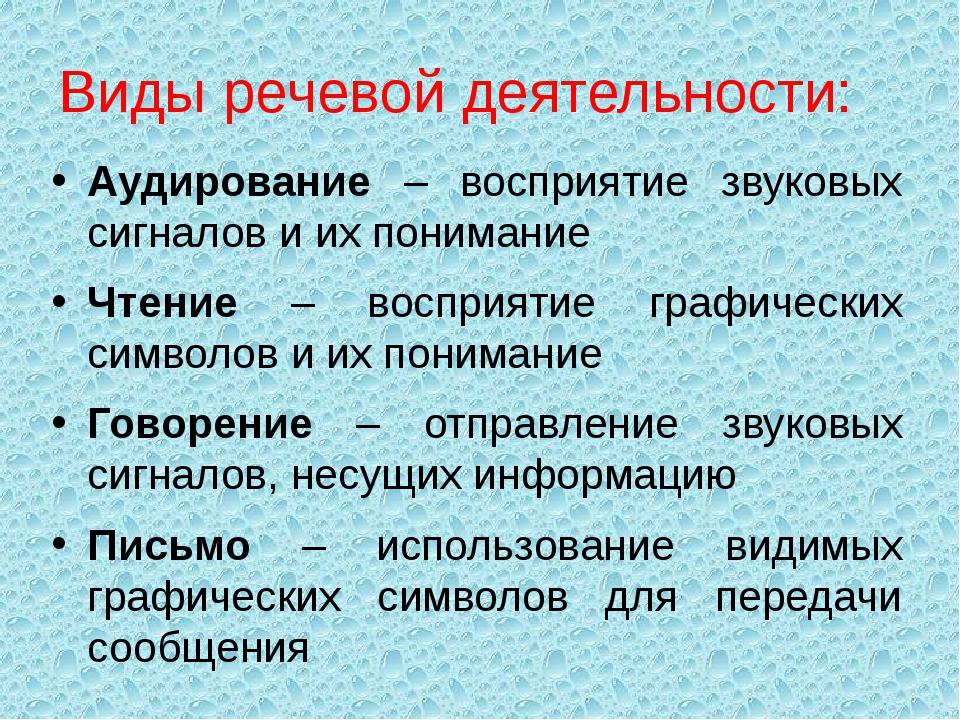 Виды речевой деятельности:

• Аудирование – восприятие звуковых сигналов и их понимание
• Чтение – восприятие графических символов и их понимание
• Говорение – отправление звуковых сигналов, несущих информацию
• Письмо – использование видимых графических символов для передачи сообщения